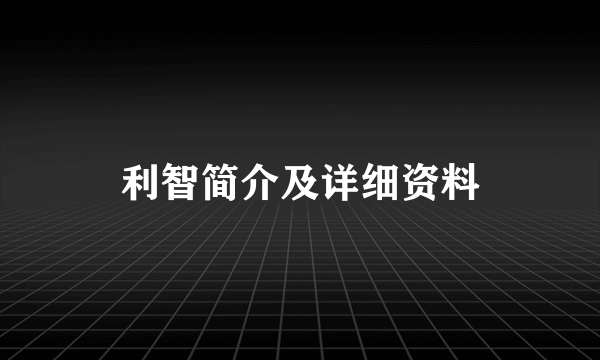 利智简介及详细资料